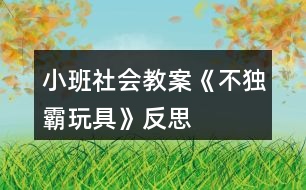 小班社会教案《不独霸玩具》反思